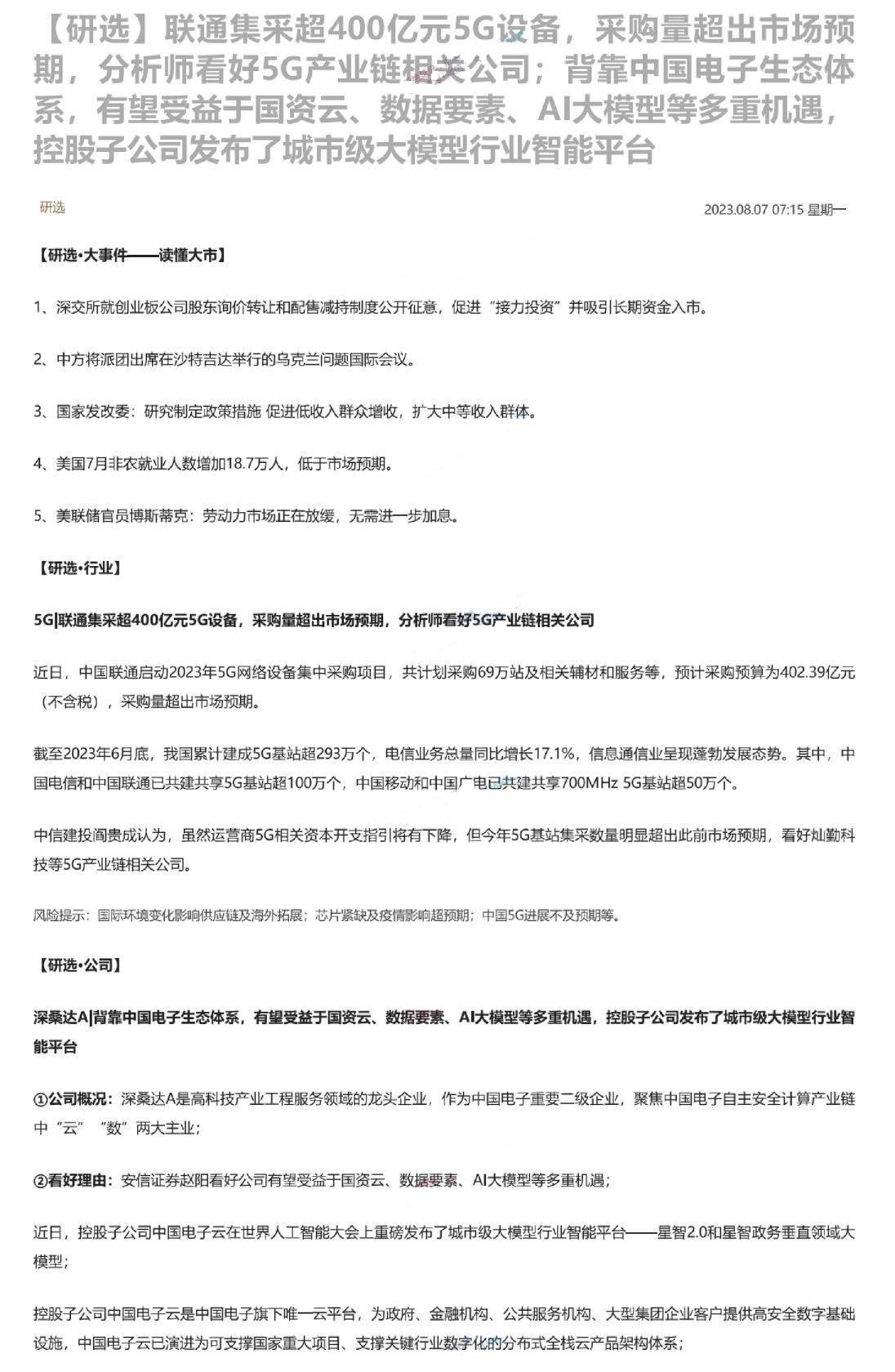 【研选】联通集采超400亿元5G设备，采购量超出市场预期，分析师看好5G产业链相关公司；背靠中国电子生态体系，有望受益于国资云、数据要素、AI大模型等多重机遇，控股子公司发布了城市级大模型行业智能平台

研选

2023.08.07 07:15 星期一

【研选•大事件——读懂大市】

1、深交所就创业板公司股东询价转让和配售减持制度公开征意，促进“接力投资”并吸引长期资金入市。

2、中方将派团出席在沙特吉达举行的乌克兰问题国际会议。

3、国家发改委：研究制定政策措施 促进低收入群众增收，扩大中等收入群体。

4、美国7月非农就业人数增加18.7万人，低于市场预期。

5、美联储官员博斯蒂克：劳动力市场正在放缓，无需进一步加息。

【研选•行业】

5G|联通集采超400亿元5G设备，采购量超出市场预期，分析师看好5G产业链相关公司

近日，中国联通启动2023年5G网络设备集中采购项目，共计划采购69万站及相关辅材和服务等，预计采购预算为402.39亿元（不含税），采购量超出市场预期。

截至2023年6月底，我国累计建成5G基站超293万个，电信业务总量同比增长17.1%，信息通信业呈现蓬勃发展态势。其中，中国电信和中国联通已共建共享5G基站超100万个，中国移动和中国广电已共建共享700MHz 5G基站超50万个。

中信建投阎贵成认为，虽然运营商5G相关资本开支指引将有下降，但今年5G基站集采数量明显超出此前市场预期，看好灿勤科技等5G产业链相关公司。

风险提示：国际环境变化影响供应链及海外拓展；芯片紧缺及疫情影响超预期；中国5G进展不及预期等。

【研选•公司】

深桑达A|背靠中国电子生态体系，有望受益于国资云、数据要素、AI大模型等多重机遇，控股子公司发布了城市级大模型行业智能平台

①公司概况：深桑达A是高科技产业工程服务领域的龙头企业，作为中国电子重要二级企业，聚焦中国电子自主安全计算产业链中“云”“数”两大主业；

②看好理由：安信证券赵阳看好公司有望受益于国资云、数据要素、AI大模型等多重机遇；

近日，控股子公司中国电子云在世界人工智能大会上重磅发布了城市级大模型行业智能平台——星智2.0和星智政务垂直领域大模型；

控股子公司中国电子云是中国电子旗下唯一云平台，为政府、金融机构、公共服务机构、大型集团企业客户提供高安全数字基础设施，中国电子云已演进为可支撑国家重大项目、支撑关键行业数字化的分布式全栈云产品架构体系；